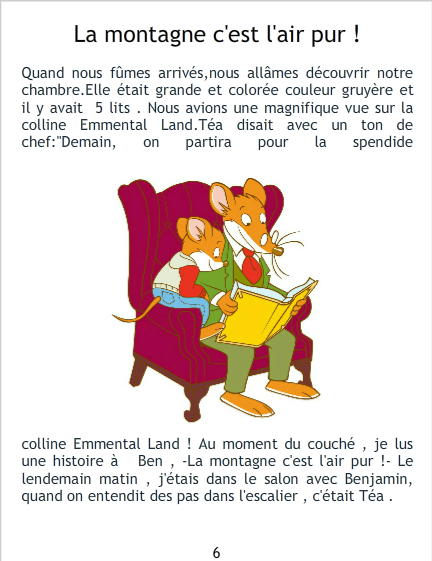 La montagne c'est l'air pur !

Quand nous fûmes arrivés,nous allâmes découvrir notre chambre.Elle était grande et colorée couleur gruyère et il y avait 5 lits . Nous avions une magnifique vue sur la colline Emmental Land.Téa disait avec un ton de chef:"Demain, on partira pour la spendide

colline Emmental Land ! Au moment du couché , je lus une histoire à Ben , -La montagne c'est l'air pur !- Le lendemain matin , j'étais dans le salon avec Benjamin, quand on entendit des pas dans l'escalier , c'était Téa .

6